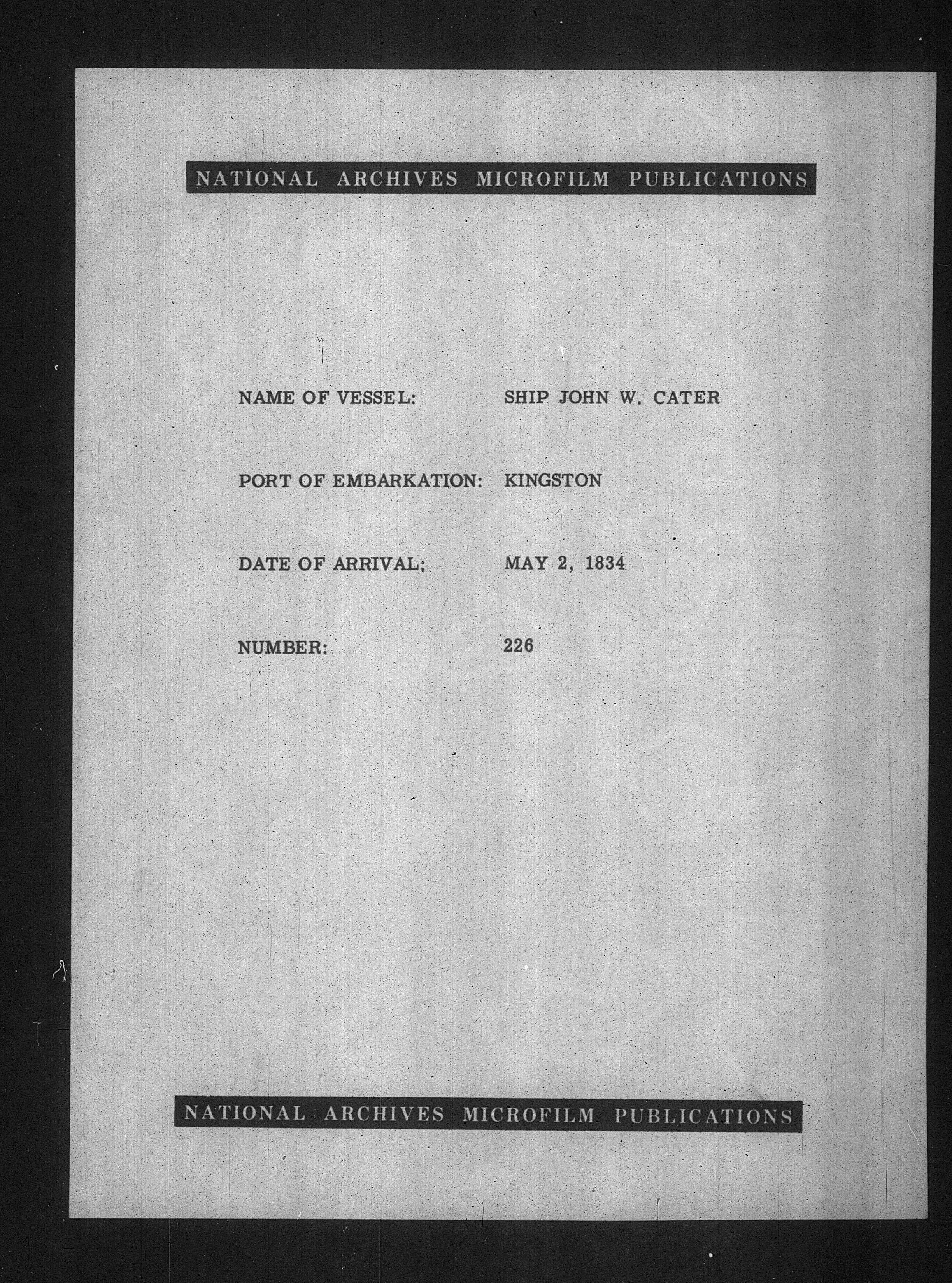 NATIONAL ARCHIVES MICROFILM PUBLICATIONS

NAME OF VESSEL: SHIP JOHN W. CATER

PORT OF EMBARKATION: KINGSTON

DATE OF ARRIVAL: MAY 2, 1834

NUMBER: 226

NATIONAL ARCHIVES MICROFILM PUBLICATIONS